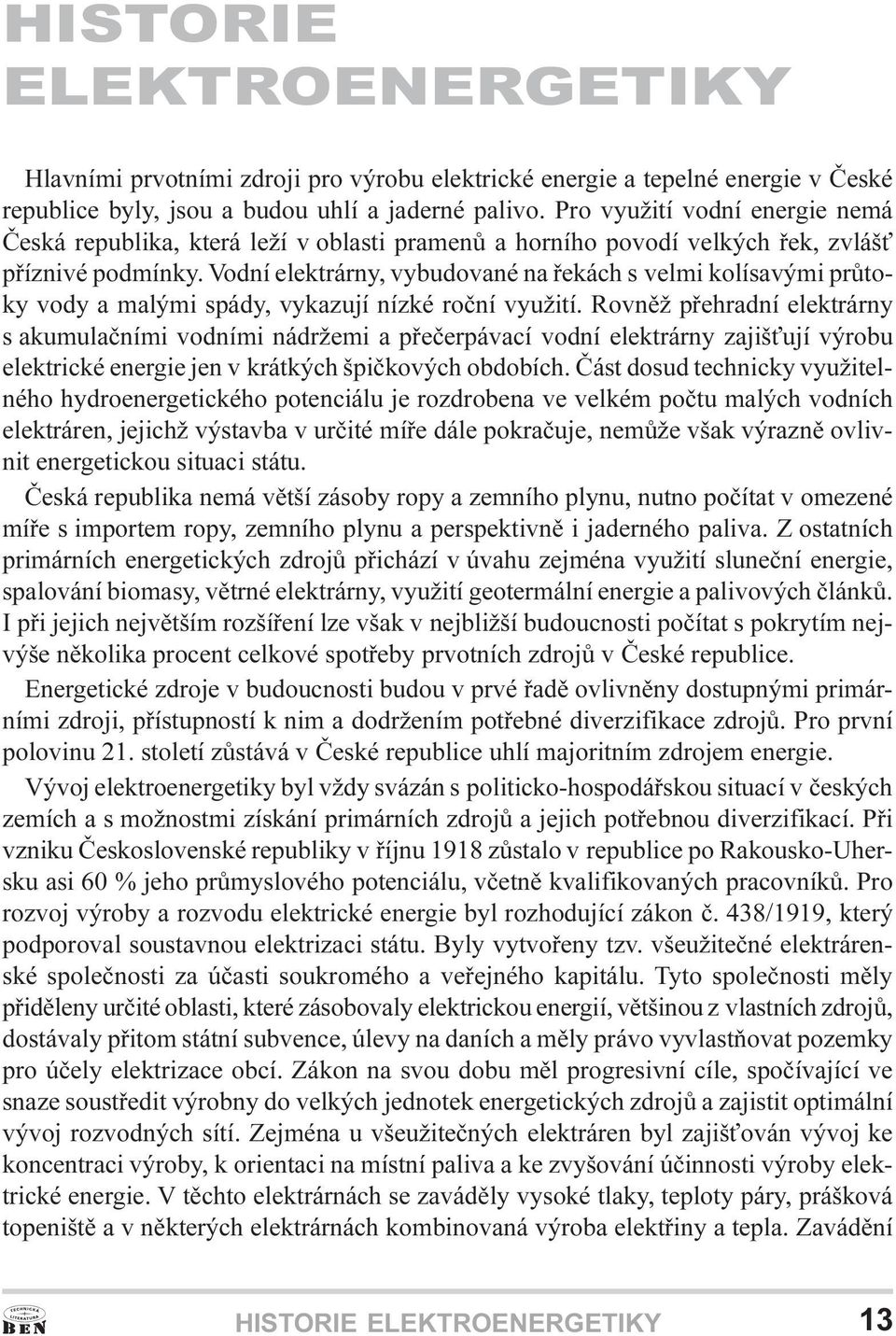 HISTORIE ELEKTROENERGETIKY

Hlavními prvotními zdroji pro výrobu elektrické energie a tepelné energie v České republice byly, jsou a budou uhlí a jaderné palivo. Pro využití vodní energie nemá Česká republika, která leží v oblasti pramenů a horního povodí velkých řek, zvlášť příznivé podmínky. Vodní elektrárny, vybudované na řekách s velmi kolísavými průtoky vody a malými spády, vykazují nízké roční využití. Rovněž přehradní elektrárny s akumulačními vodními nádržemi a přečerpávací vodní elektrárny zajišťují výrobu elektrické energie jen v krátkých špičkových obdobích. Část dosud technicky využitelného hydroenergetického potenciálu je rozdrobena ve velkém počtu malých vodních elektráren, jejichž výstavba v určité míře dále pokračuje, nemůže však výrazně ovlivnit energetickou situaci státu.

Česká republika nemá větší zásoby ropy a zemního plynu, nutno počítat v omezené míře s importem ropy, zemního plynu a perspektivně i jaderného paliva. Z ostatních primárních energetických zdrojů přichází v úvahu zejména využití sluneční energie, spalování biomasy, větrné elektrárny, využití geotermální energie a palivových článků. I při jejich největším rozšíření lze však v nejbližší budoucnosti počítat s pokrytím nejvýše několika procent celkové spotřeby prvotních zdrojů v České republice.

Energetické zdroje v budoucnosti budou v prvé řadě ovlivněny dostupnými primárními zdroji, přístupností k nim a dodržením potřebné diverzifikace zdrojů. Pro první polovinu 21. století zůstává v České republice uhlí majoritním zdrojem energie.

Vývoj elektroenergetiky byl vždy svázán s politicko-hospodářskou situací v českých zemích a s možnostmi získání primárních zdrojů a jejich potřebnou diverzifikací. Při vzniku Československé republiky v říjnu 1918 zůstalo v republice po Rakousko-Uhersku asi 60 % jeho průmyslového potenciálu, včetně kvalifikovaných pracovníků. Pro rozvoj výroby a rozvodu elektrické energie byl rozhodující zákon č. 438/1919, který podporoval soustavnou elektrizaci státu. Byly vytvořeny tzv. všeužitečné elektrárenské společnosti za účasti soukromého a veřejného kapitálu. Tyto společnosti měly přiděleny určité oblasti, které zásobovaly elektrickou energií, většinou z vlastních zdrojů, dostávaly přitom státní subvence, úlevy na daních a měly právo vyvlastňovat pozemky pro účely elektrizace obcí. Zákon na svou dobu měl progresivní cíle, spočívající ve snaze soustředit výrobny do velkých jednotek energetických zdrojů a zajistit optimální vývoj rozvodných sítí. Zejména u všeužitečných elektráren byl zajišťován vývoj ke koncentraci výroby, k orientaci na místní paliva a ke zvyšování účinnosti výroby elektrické energie. V těchto elektrárnách se zaváděly vysoké tlaky, teploty páry, prášková topeniště a v některých elektrárnách kombinovaná výroba elektřiny a tepla. Zavádění

TECHNICKÁ LITERATURA BEN

HISTORIE ELEKTROENERGETIKY 13